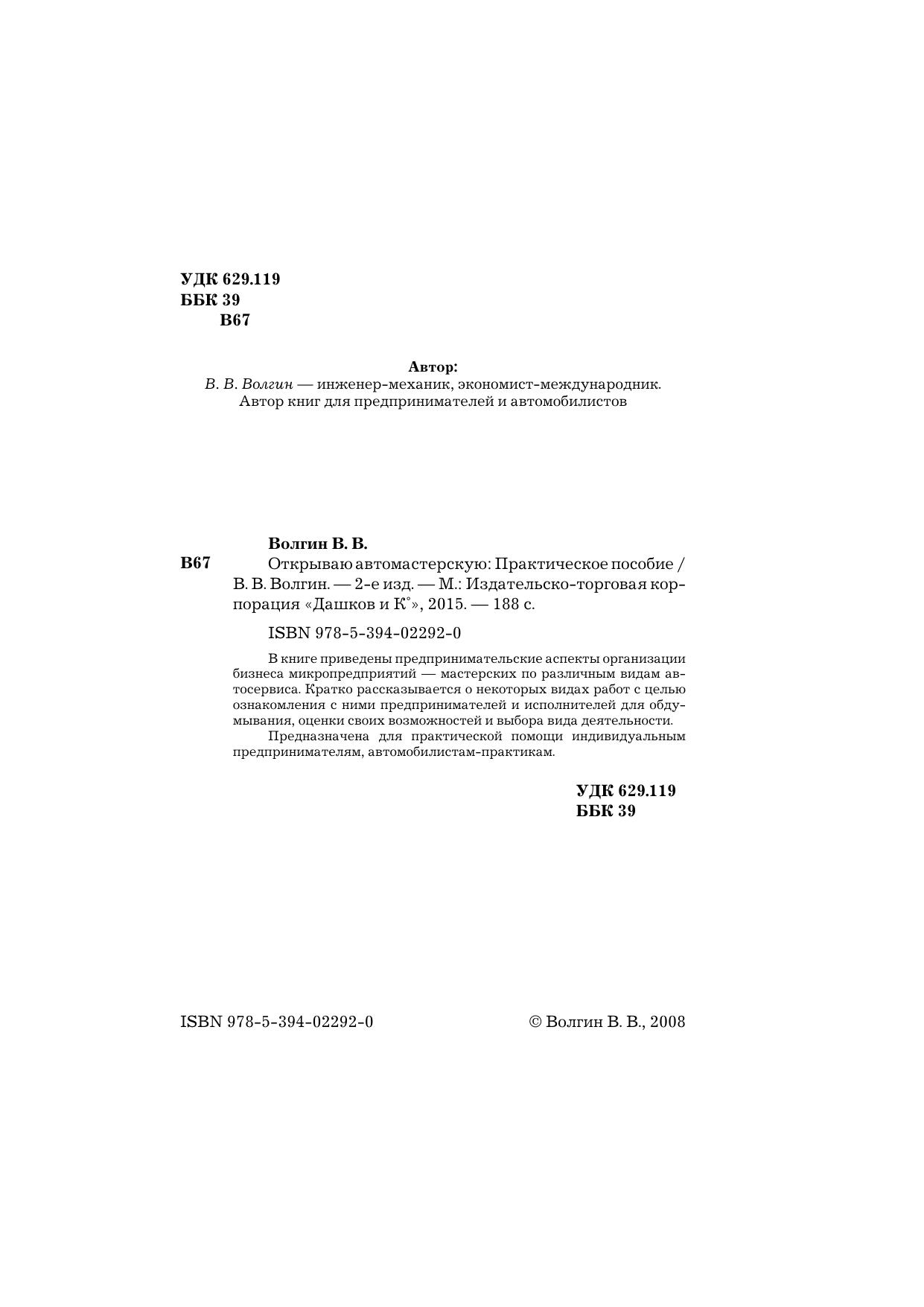 УДК 629.119
ББК 39
В67

Автор:
В. В. Волгин — инженер-механик, экономист-международник.
Автор книг для предпринимателей и автомобилистов

Волгин В. В.
В67 Открываю автомастерскую: Практическое пособие / В. В. Волгин. — 2-е изд. — М.: Издательско-торговая корпорация «Дашков и К°», 2015. — 188 с.

ISBN 978-5-394-02292-0

В книге приведены предпринимательские аспекты организации бизнеса микропредприятий — мастерских по различным видам автосервиса. Кратко рассказывается о некоторых видах работ с целью ознакомления с ними предпринимателей и исполнителей для обдумывания, оценки своих возможностей и выбора вида деятельности.

Предназначена для практической помощи индивидуальным предпринимателям, автомобилистам-практикам.

УДК 629.119
ББК 39

ISBN 978-5-394-02292-0

© Волгин В. В., 2008